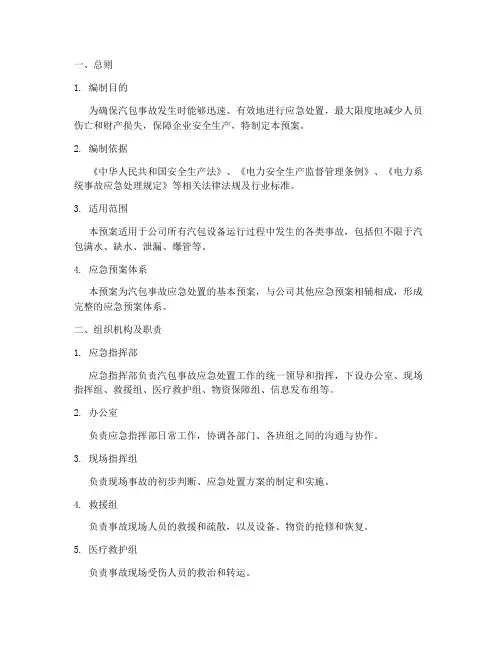 一、总则

1. 编制目的

为确保汽包事故发生时能够迅速、有效地进行应急处置，最大限度地减少人员伤亡和财产损失，保障企业安全生产，特制定本预案。

2. 编制依据

《中华人民共和国安全生产法》、《电力安全生产监督管理条例》、《电力系统事故应急处理规定》等相关法律法规及行业标准。

3. 适用范围

本预案适用于公司所有汽包设备运行过程中发生的各类事故，包括但不限于汽包满水、缺水、泄漏、爆管等。

4. 应急预案体系

本预案为汽包事故应急处置的基本预案，与公司其他应急预案相辅相成，形成完整的应急预案体系。

二、组织机构及职责

1. 应急指挥部

应急指挥部负责汽包事故应急处置工作的统一领导和指挥，下设办公室、现场指挥组、救援组、医疗救护组、物资保障组、信息发布组等。

2. 办公室

负责应急指挥部日常工作，协调各部门、各班组之间的沟通与协作。

3. 现场指挥组

负责现场事故的初步判断、应急处置方案的制定和实施。

4. 救援组

负责事故现场人员的救援和疏散，以及设备、物资的抢修和恢复。

5. 医疗救护组

负责事故现场受伤人员的救治和转运。